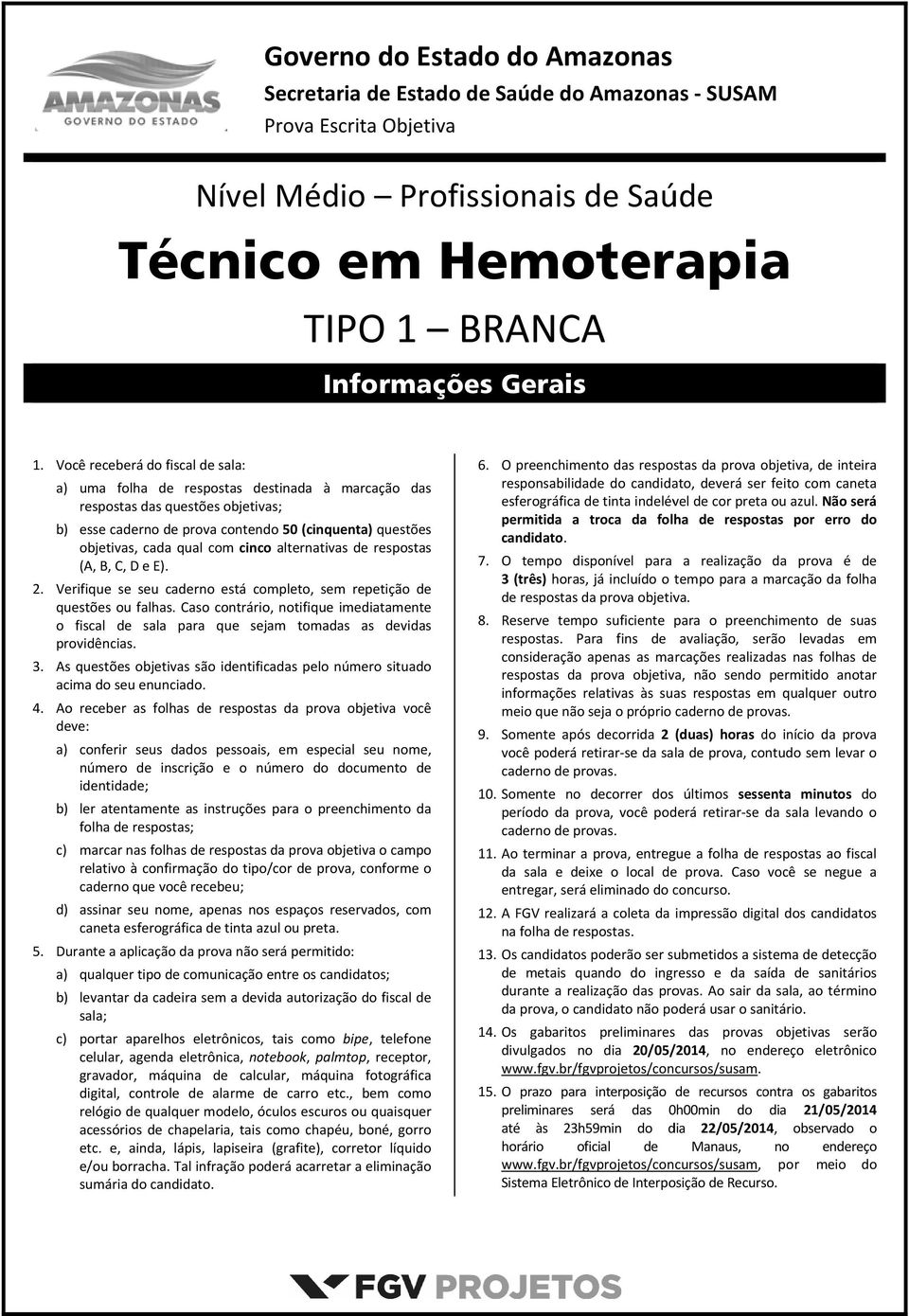 AMAZONAS
GOVERNO DO ESTADO

Governo do Estado do Amazonas
Secretaria de Estado de Saúde do Amazonas - SUSAM
Prova Escrita Objetiva

Nível Médio – Profissionais de Saúde

Técnico em Hemoterapia

TIPO 1 – BRANCA

Informações Gerais

1. Você receberá do fiscal de sala:

a) uma folha de respostas destinada à marcação das respostas das questões objetivas;

b) esse caderno de prova contendo 50 (cinquenta) questões objetivas, cada qual com cinco alternativas de respostas (A, B, C, D e E).

2. Verifique se seu caderno está completo, sem repetição de questões ou falhas. Caso contrário, notifique imediatamente o fiscal de sala para que sejam tomadas as devidas providências.

3. As questões objetivas são identificadas pelo número situado acima do seu enunciado.

4. Ao receber as folhas de respostas da prova objetiva você deve:

a) conferir seus dados pessoais, em especial seu nome, número de inscrição e o número do documento de identidade;

b) ler atentamente as instruções para o preenchimento da folha de respostas;

c) marcar nas folhas de respostas da prova objetiva o campo relativo à confirmação do tipo/cor de prova, conforme o caderno que você recebeu;

d) assinar seu nome, apenas nos espaços reservados, com caneta esferográfica de tinta azul ou preta.

5. Durante a aplicação da prova não será permitido:

a) qualquer tipo de comunicação entre os candidatos;

b) levantar da cadeira sem a devida autorização do fiscal de sala;

c) portar aparelhos eletrônicos, tais como bipe, telefone celular, agenda eletrônica, notebook, palmtop, receptor, gravador, máquina de calcular, máquina fotográfica digital, controle de alarme de carro etc., bem como relógio de qualquer modelo, óculos escuros ou quaisquer acessórios de chapelaria, tais como chapéu, boné, gorro etc. e, ainda, lápis, lapiseira (grafite), corretor líquido e/ou borracha. Tal infração poderá acarretar a eliminação sumária do candidato.

6. O preenchimento das respostas da prova objetiva, de inteira responsabilidade do candidato, deverá ser feito com caneta esferográfica de tinta indelével de cor preta ou azul. Não será permitida a troca da folha de respostas por erro do candidato.

7. O tempo disponível para a realização da prova é de 3 (três) horas, já incluído o tempo para a marcação da folha de respostas da prova objetiva.

8. Reserve tempo suficiente para o preenchimento de suas respostas. Para fins de avaliação, serão levadas em consideração apenas as marcações realizadas nas folhas de respostas da prova objetiva, não sendo permitido anotar informações relativas às suas respostas em qualquer outro meio que não seja o próprio caderno de provas.

9. Somente após decorrida 2 (duas) horas do início da prova você poderá retirar-se da sala de prova, contudo sem levar o caderno de provas.

10. Somente no decorrer dos últimos sessenta minutos do período da prova, você poderá retirar-se da sala levando o caderno de provas.

11. Ao terminar a prova, entregue a folha de respostas ao fiscal da sala e deixe o local de prova. Caso você se negue a entregar, será eliminado do concurso.

12. A FGV realizará a coleta da impressão digital dos candidatos na folha de respostas.

13. Os candidatos poderão ser submetidos a sistema de detecção de metais quando do ingresso e da saída de sanitários durante a realização das provas. Ao sair da sala, ao término da prova, o candidato não poderá usar o sanitário.

14. Os gabaritos preliminares das provas objetivas serão divulgados no dia 20/05/2014, no endereço eletrônico www.fgv.br/fgvprojetos/concursos/susam.

15. O prazo para interposição de recursos contra os gabaritos preliminares será das 0h00min do dia 21/05/2014 até às 23h59min do dia 22/05/2014, observado o horário oficial de Manaus, no endereço www.fgv.br/fgvprojetos/concursos/susam, por meio do Sistema Eletrônico de Interposição de Recurso.

FGV PROJETOS